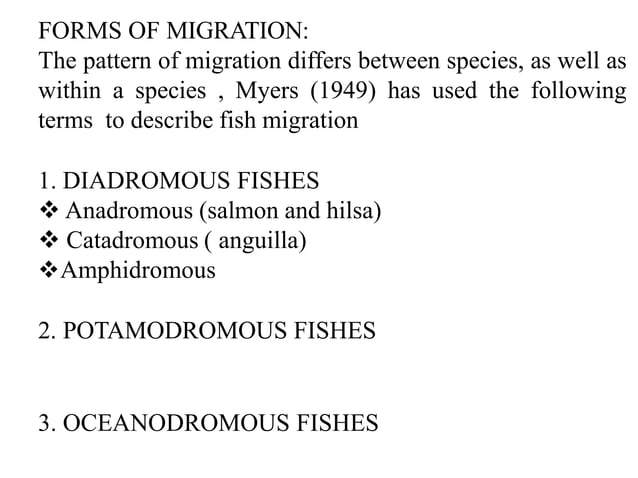 FORMS OF MIGRATION:
The pattern of migration differs between species, as well as within a species , Myers (1949) has used the following terms to describe fish migration

1. DIADROMOUS FISHES
❖ Anadromous (salmon and hilsa)
❖ Catadromous ( anguilla)
❖Amphidromous

2. POTAMODROMOUS FISHES

3. OCEANODROMOUS FISHES